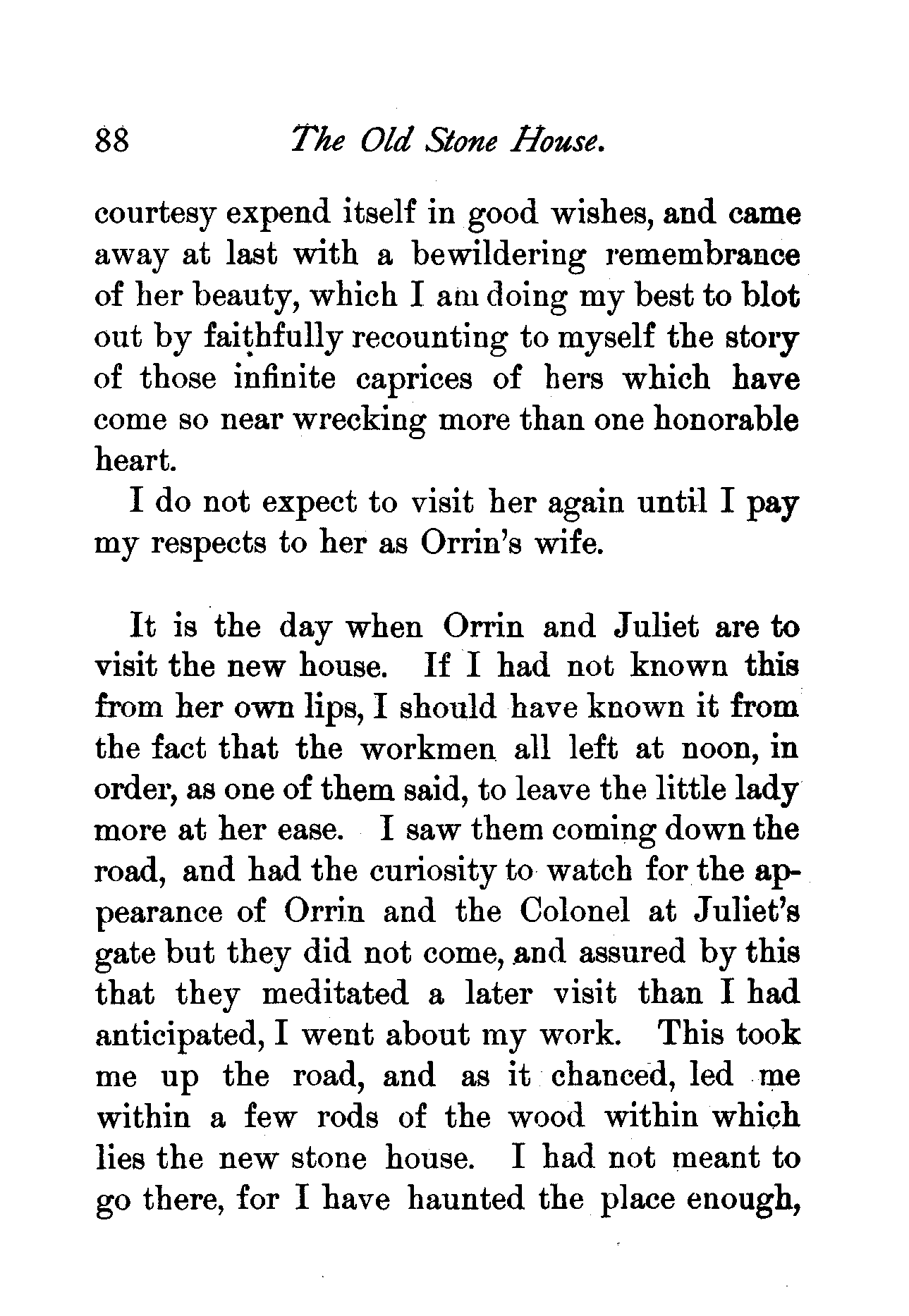 88 The Old Stone House.

courtesy expend itself in good wishes, and came away at last with a bewildering remembrance of her beauty, which I am doing my best to blot out by faithfully recounting to myself the story of those infinite caprices of hers which have come so near wrecking more than one honorable heart.

I do not expect to visit her again until I pay my respects to her as Orrin's wife.

It is the day when Orrin and Juliet are to visit the new house. If I had not known this from her own lips, I should have known it from the fact that the workmen all left at noon, in order, as one of them said, to leave the little lady more at her ease. I saw them coming down the road, and had the curiosity to watch for the appearance of Orrin and the Colonel at Juliet's gate but they did not come, and assured by this that they meditated a later visit than I had anticipated, I went about my work. This took me up the road, and as it chanced, led me within a few rods of the wood within which lies the new stone house. I had not meant to go there, for I have haunted the place enough,